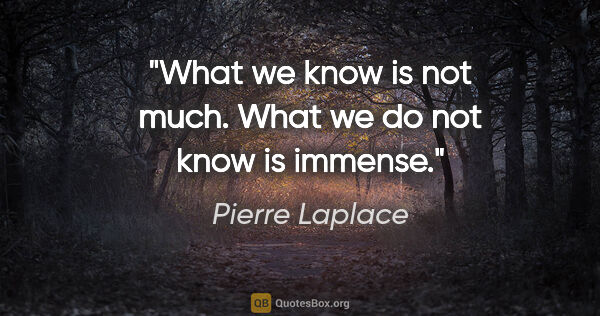 "What we know is not much. What we do not know is immense."

Pierre Laplace

QB QuotesBox.org